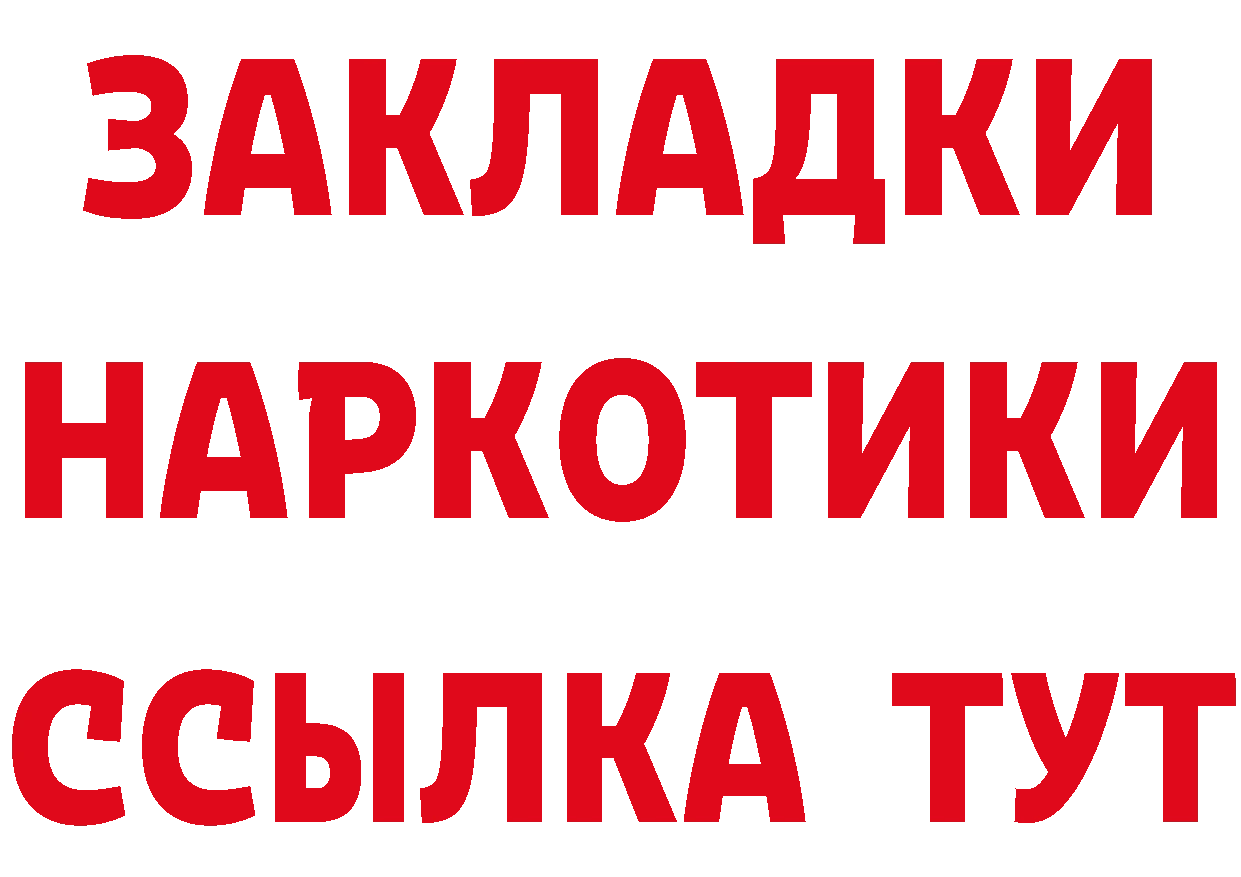 ЗАКЛАДКИ
НАРКОТИКИ
ССЫЛКА ТУТ